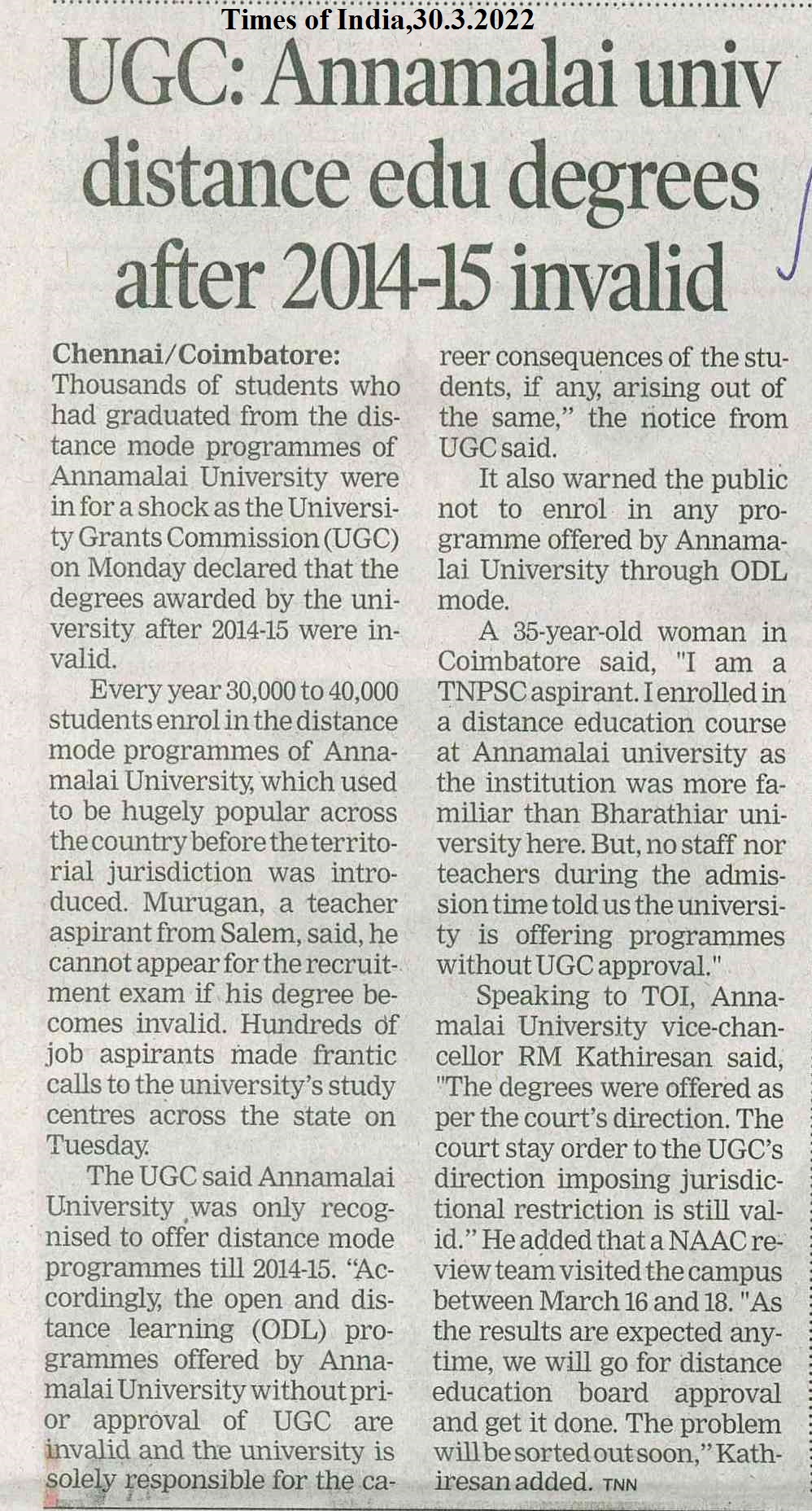 Times of India,30.3.2022

UGC: Annamalai univ distance edu degrees after 2014-15 invalid

Chennai/Coimbatore: Thousands of students who had graduated from the distance mode programmes of Annamalai University were in for a shock as the University Grants Commission (UGC) on Monday declared that the degrees awarded by the university after 2014-15 were invalid.

Every year 30,000 to 40,000 students enrol in the distance mode programmes of Annamalai University, which used to be hugely popular across the country before the territorial jurisdiction was introduced. Murugan, a teacher aspirant from Salem, said, he cannot appear for the recruitment exam if his degree becomes invalid. Hundreds of job aspirants made frantic calls to the university's study centres across the state on Tuesday.

The UGC said Annamalai University was only recognised to offer distance mode programmes till 2014-15. "Accordingly, the open and distance learning (ODL) programmes offered by Annamalai University without prior approval of UGC are invalid and the university is solely responsible for the career consequences of the students, if any, arising out of the same," the notice from UGC said.

It also warned the public not to enrol in any programme offered by Annamalai University through ODL mode.

A 35-year-old woman in Coimbatore said, "I am a TNPSC aspirant. I enrolled in a distance education course at Annamalai university as the institution was more familiar than Bharathiar university here. But, no staff nor teachers during the admission time told us the university is offering programmes without UGC approval."

Speaking to TOI, Annamalai University vice-chancellor RM Kathiresan said, "The degrees were offered as per the court's direction. The court stay order to the UGC's direction imposing jurisdictional restriction is still valid." He added that a NAAC review team visited the campus between March 16 and 18. "As the results are expected anytime, we will go for distance education board approval and get it done. The problem will be sorted out soon," Kathiresan added. TNN